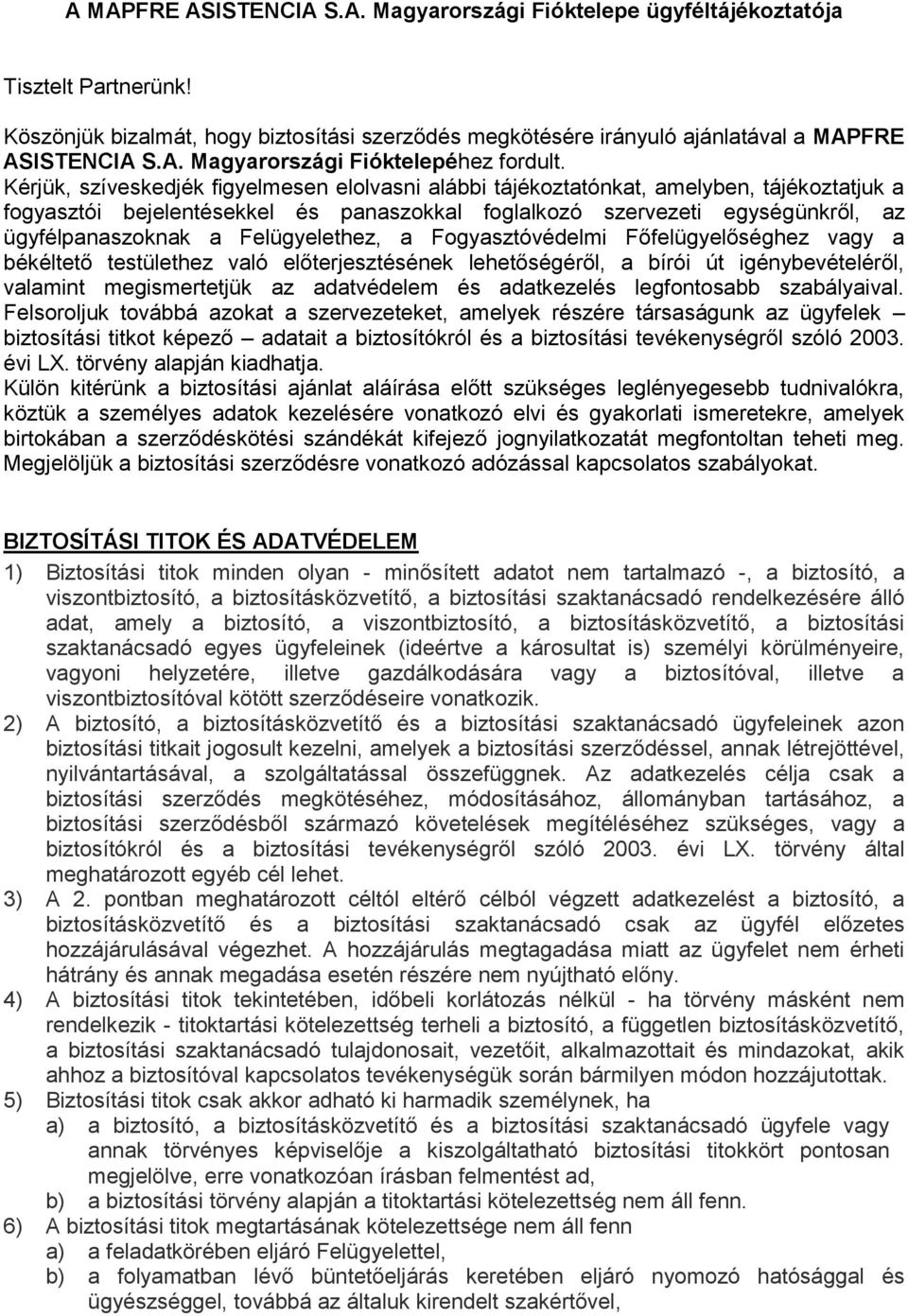 A MAPFRE ASISTENCIA S.A. Magyarországi Fióktelepe ügyféltájékoztatója

Tisztelt Partnerünk!

Köszönjük bizalmát, hogy biztosítási szerződés megkötésére irányuló ajánlatával a MAPFRE ASISTENCIA S.A. Magyarországi Fióktelepéhez fordult.
Kérjük, szíveskedjék figyelmesen elolvasni alábbi tájékoztatónkat, amelyben, tájékoztatjuk a fogyasztói bejelentésekkel és panaszokkal foglalkozó szervezeti egységünkről, az ügyfélpanaszoknak a Felügyelethez, a Fogyasztóvédelmi Főfelügyelőséghez vagy a békéltető testülethez való előterjesztésének lehetőségéről, a bírói út igénybevételéről, valamint megismertetjük az adatvédelem és adatkezelés legfontosabb szabályaival.
Felsoroljuk továbbá azokat a szervezeteket, amelyek részére társaságunk az ügyfelek – biztosítási titkot képező – adatait a biztosítókról és a biztosítási tevékenységről szóló 2003. évi LX. törvény alapján kiadhatja.
Külön kitérünk a biztosítási ajánlat aláírása előtt szükséges leglényegesebb tudnivalókra, köztük a személyes adatok kezelésére vonatkozó elvi és gyakorlati ismeretekre, amelyek birtokában a szerződéskötési szándékát kifejező jognyilatkozatát megfontoltan teheti meg.
Megjelöljük a biztosítási szerződésre vonatkozó adózással kapcsolatos szabályokat.

BIZTOSÍTÁSI TITOK ÉS ADATVÉDELEM

1) Biztosítási titok minden olyan - minősített adatot nem tartalmazó -, a biztosító, a viszontbiztosító, a biztosításközvetítő, a biztosítási szaktanácsadó rendelkezésére álló adat, amely a biztosító, a viszontbiztosító, a biztosításközvetítő, a biztosítási szaktanácsadó egyes ügyfeleinek (ideértve a károsultat is) személyi körülményeire, vagyoni helyzetére, illetve gazdálkodására vagy a biztosítóval, illetve a viszontbiztosítóval kötött szerződéseire vonatkozik.
2) A biztosító, a biztosításközvetítő és a biztosítási szaktanácsadó ügyfeleinek azon biztosítási titkait jogosult kezelni, amelyek a biztosítási szerződéssel, annak létrejöttével, nyilvántartásával, a szolgáltatással összefüggnek. Az adatkezelés célja csak a biztosítási szerződés megkötéséhez, módosításához, állományban tartásához, a biztosítási szerződésből származó követelések megítéléséhez szükséges, vagy a biztosítókról és a biztosítási tevékenységről szóló 2003. évi LX. törvény által meghatározott egyéb cél lehet.
3) A 2. pontban meghatározott céltól eltérő célból végzett adatkezelést a biztosító, a biztosításközvetítő és a biztosítási szaktanácsadó csak az ügyfél előzetes hozzájárulásával végezhet. A hozzájárulás megtagadása miatt az ügyfelet nem érheti hátrány és annak megadása esetén részére nem nyújtható előny.
4) A biztosítási titok tekintetében, időbeli korlátozás nélkül - ha törvény másként nem rendelkezik - titoktartási kötelezettség terheli a biztosító, a független biztosításközvetítő, a biztosítási szaktanácsadó tulajdonosait, vezetőit, alkalmazottait és mindazokat, akik ahhoz a biztosítóval kapcsolatos tevékenységük során bármilyen módon hozzájutottak.
5) Biztosítási titok csak akkor adható ki harmadik személynek, ha
a) a biztosító, a biztosításközvetítő és a biztosítási szaktanácsadó ügyfele vagy annak törvényes képviselője a kiszolgáltatható biztosítási titokkört pontosan megjelölve, erre vonatkozóan írásban felmentést ad,
b) a biztosítási törvény alapján a titoktartási kötelezettség nem áll fenn.
6) A biztosítási titok megtartásának kötelezettsége nem áll fenn
a) a feladatkörében eljáró Felügyelettel,
b) a folyamatban lévő büntetőeljárás keretében eljáró nyomozó hatósággal és ügyészséggel, továbbá az általuk kirendelt szakértővel,